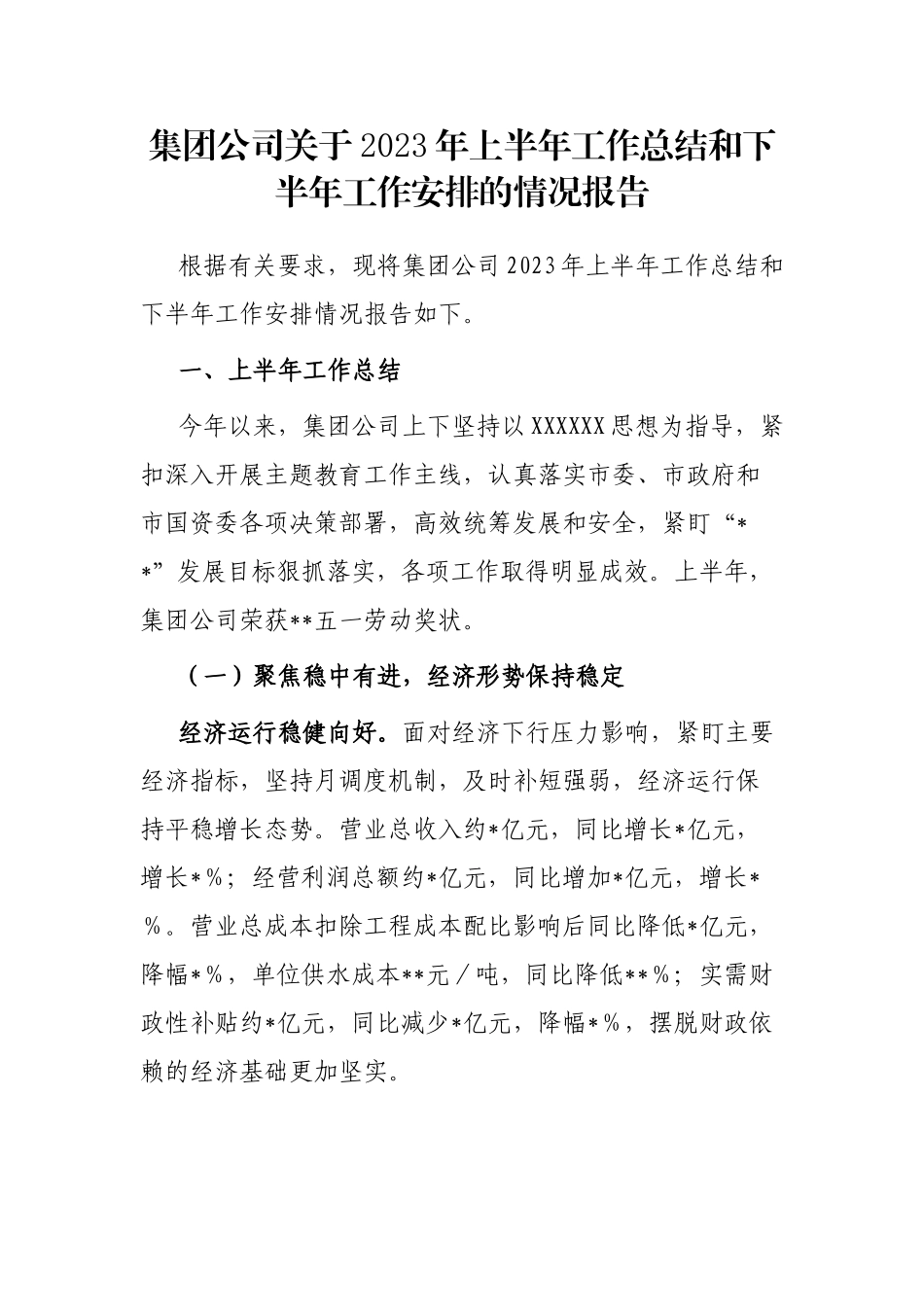 集团公司关于2023年上半年工作总结和下半年工作安排的情况报告

根据有关要求，现将集团公司2023年上半年工作总结和下半年工作安排情况报告如下。

一、上半年工作总结

今年以来，集团公司上下坚持以XXXXXX思想为指导，紧扣深入开展主题教育工作主线，认真落实市委、市政府和市国资委各项决策部署，高效统筹发展和安全，紧盯“**”发展目标狠抓落实，各项工作取得明显成效。上半年，集团公司荣获**五一劳动奖状。

（一）聚焦稳中有进，经济形势保持稳定

经济运行稳健向好。面对经济下行压力影响，紧盯主要经济指标，坚持月调度机制，及时补短强弱，经济运行保持平稳增长态势。营业总收入约*亿元，同比增长*亿元，增长*%；经营利润总额约*亿元，同比增加*亿元，增长*％。营业总成本扣除工程成本配比影响后同比降低*亿元，降幅*%，单位供水成本**元／吨，同比降低**%；实需财政性补贴约*亿元，同比减少*亿元，降幅*%，摆脱财政依赖的经济基础更加坚实。